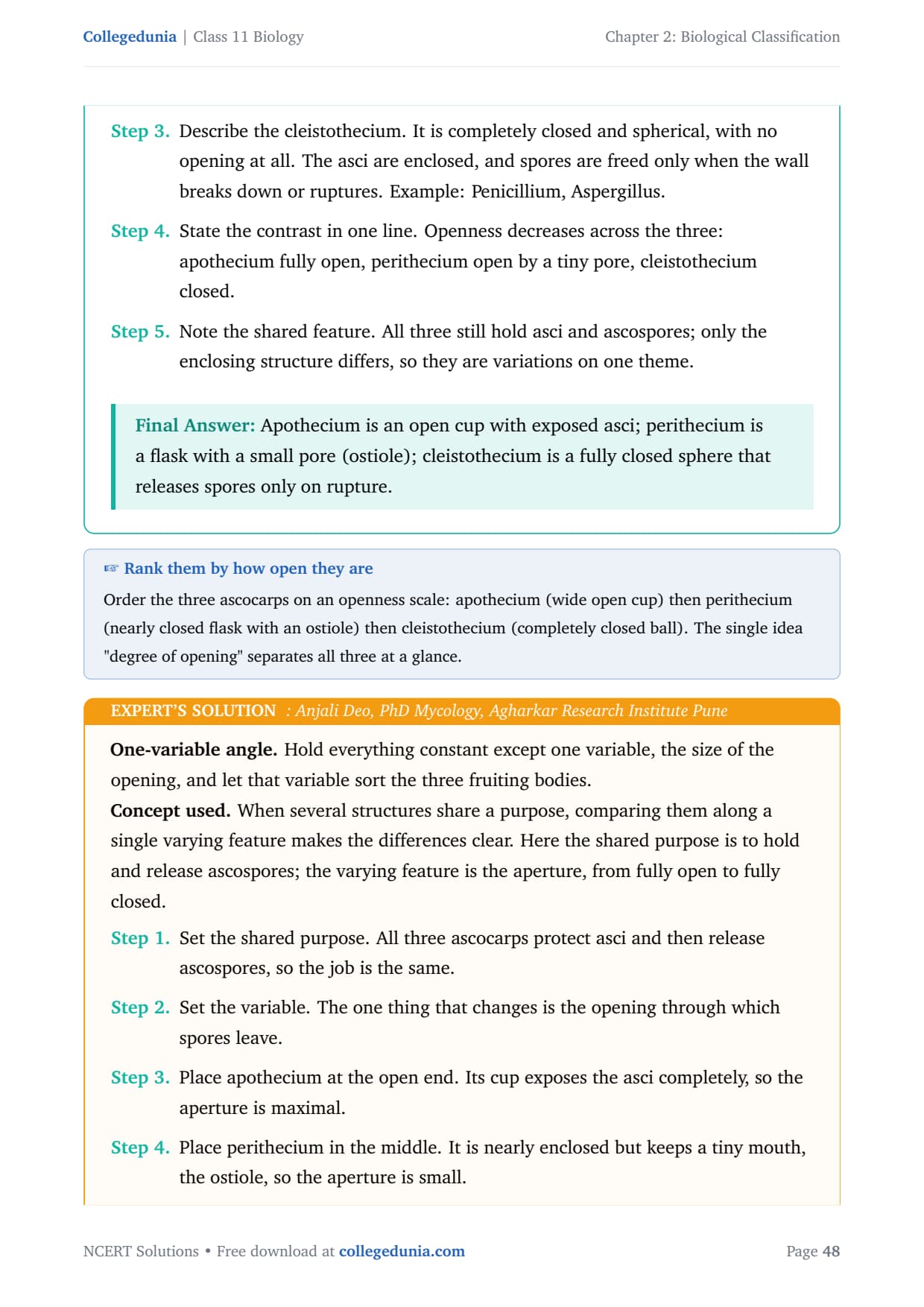 Collegedunia | Class 11 Biology

Chapter 2: Biological Classification

Step 3. Describe the cleistothecium. It is completely closed and spherical, with no opening at all. The asci are enclosed, and spores are freed only when the wall breaks down or ruptures. Example: Penicillium, Aspergillus.

Step 4. State the contrast in one line. Openness decreases across the three: apothecium fully open, perithecium open by a tiny pore, cleistothecium closed.

Step 5. Note the shared feature. All three still hold asci and ascospores; only the enclosing structure differs, so they are variations on one theme.

Final Answer: Apothecium is an open cup with exposed asci; perithecium is a flask with a small pore (ostiole); cleistothecium is a fully closed sphere that releases spores only on rupture.

☞ Rank them by how open they are

Order the three ascocarps on an openness scale: apothecium (wide open cup) then perithecium (nearly closed flask with an ostiole) then cleistothecium (completely closed ball). The single idea "degree of opening" separates all three at a glance.

EXPERT'S SOLUTION : Anjali Deo, PhD Mycology, Agharkar Research Institute Pune

One-variable angle. Hold everything constant except one variable, the size of the opening, and let that variable sort the three fruiting bodies.
Concept used. When several structures share a purpose, comparing them along a single varying feature makes the differences clear. Here the shared purpose is to hold and release ascospores; the varying feature is the aperture, from fully open to fully closed.

Step 1. Set the shared purpose. All three ascocarps protect asci and then release ascospores, so the job is the same.

Step 2. Set the variable. The one thing that changes is the opening through which spores leave.

Step 3. Place apothecium at the open end. Its cup exposes the asci completely, so the aperture is maximal.

Step 4. Place perithecium in the middle. It is nearly enclosed but keeps a tiny mouth, the ostiole, so the aperture is small.

NCERT Solutions • Free download at collegedunia.com

Page 48